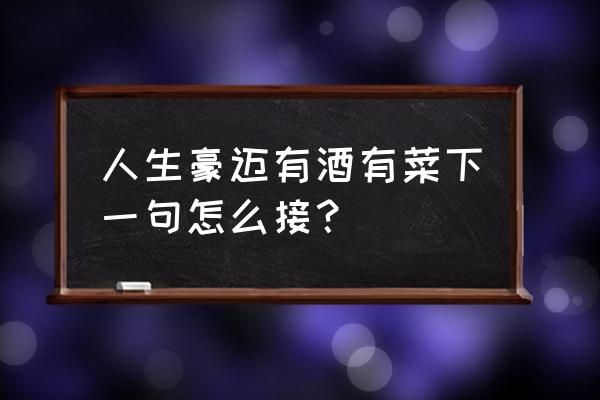 人生豪迈有酒有菜下一句怎么接？